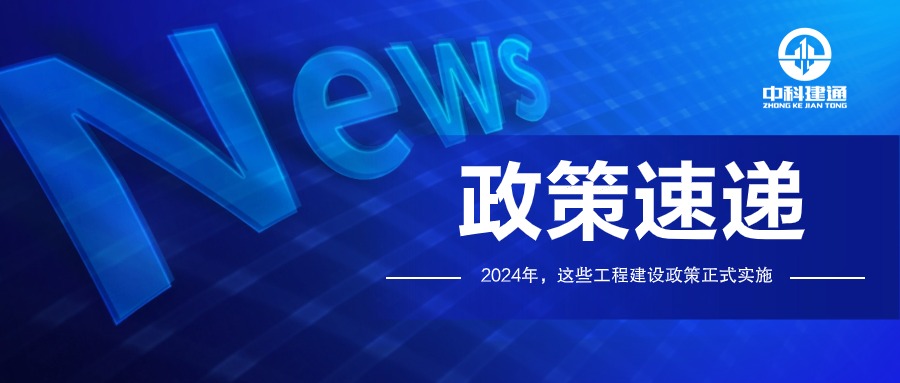 News

中科建通
ZHONG KE JIAN TONG

政策速递

2024年，这些工程建设政策正式实施